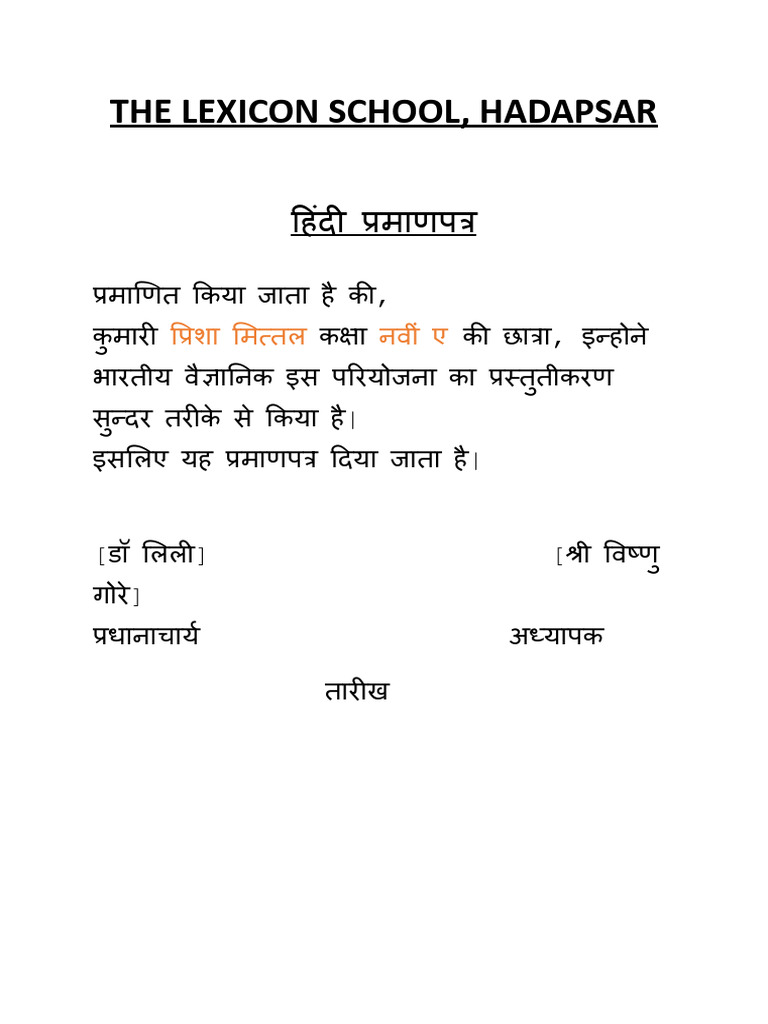 THE LEXICON SCHOOL, HADAPSAR

हिंदी प्रमाणपत्र

प्रमाणित किया जाता है की,
कुमारी प्रिशा मित्तल कक्षा नवीं ए की छात्रा, इन्होने भारतीय वैज्ञानिक इस परियोजना का प्रस्तुतीकरण सुन्दर तरीके से किया है।
इसलिए यह प्रमाणपत्र दिया जाता है।

[डॉ लिली] [श्री विष्णु गोरे]
प्रधानाचार्य अध्यापक

तारीख